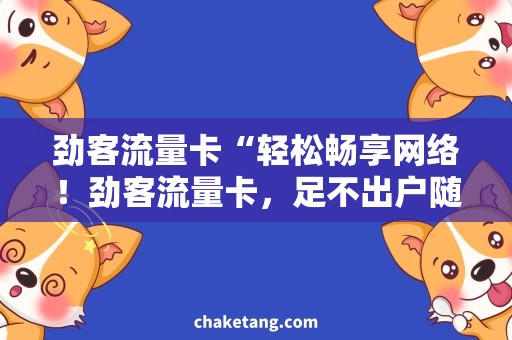 劲客流量卡“轻松畅享网络！劲客流量卡，足不出户随

chaketang.com